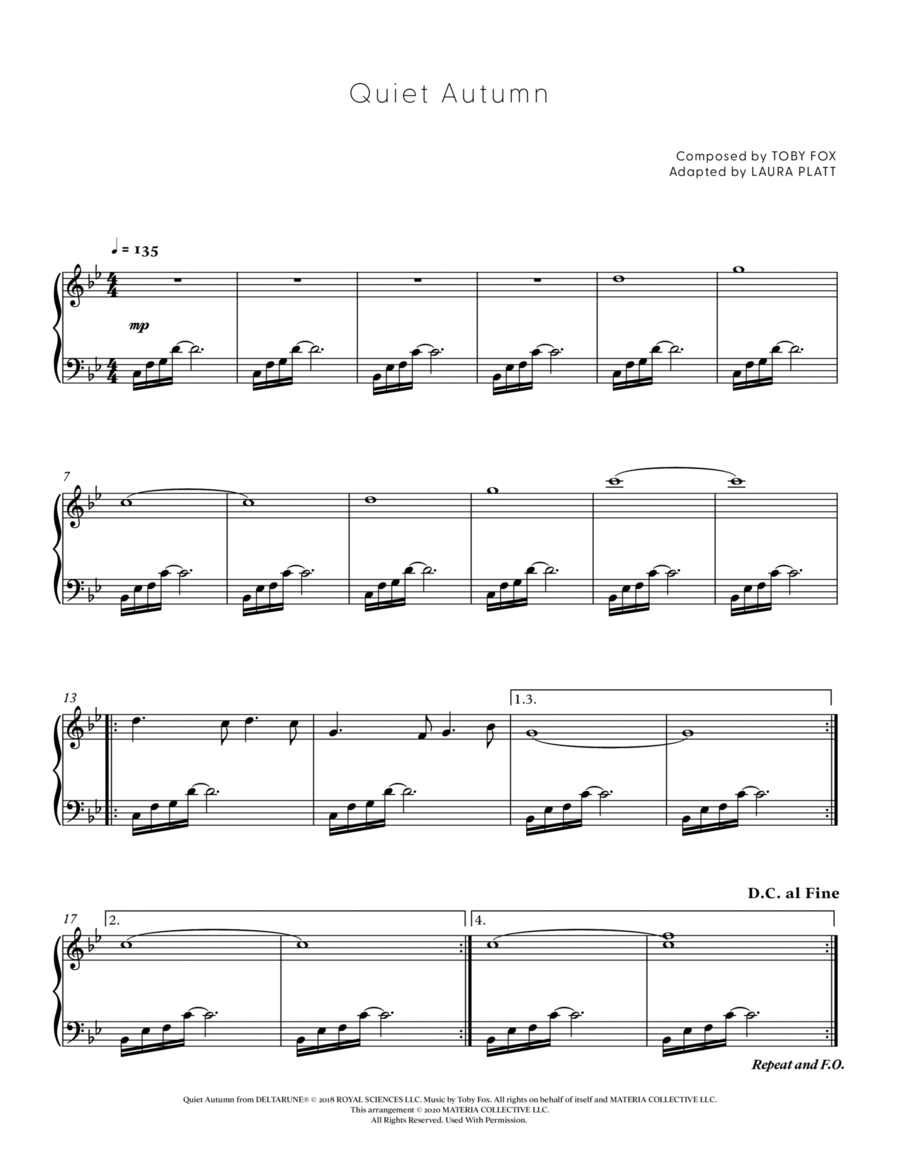 Quiet Autumn

Composed by TOBY FOX
Adapted by LAURA PLATT

♩ = 135

mp

7

13

1.3.

D.C. al Fine

17

2.

4.

Repeat and F.O.

Quiet Autumn from DELTARUNE® © 2018 ROYAL SCIENCES LLC. Music by Toby Fox. All rights on behalf of itself and MATERIA COLLECTIVE LLC.
This arrangement © 2020 MATERIA COLLECTIVE LLC.
All Rights Reserved. Used With Permission.